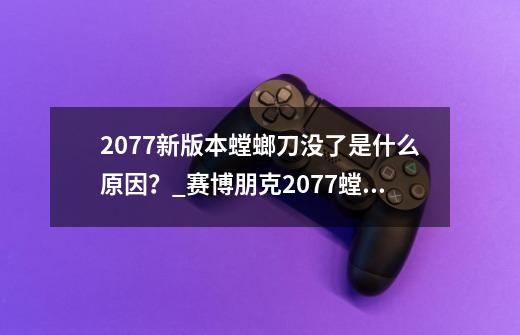 2077新版本螳螂刀没了是什么原因？_赛博朋克2077螳…